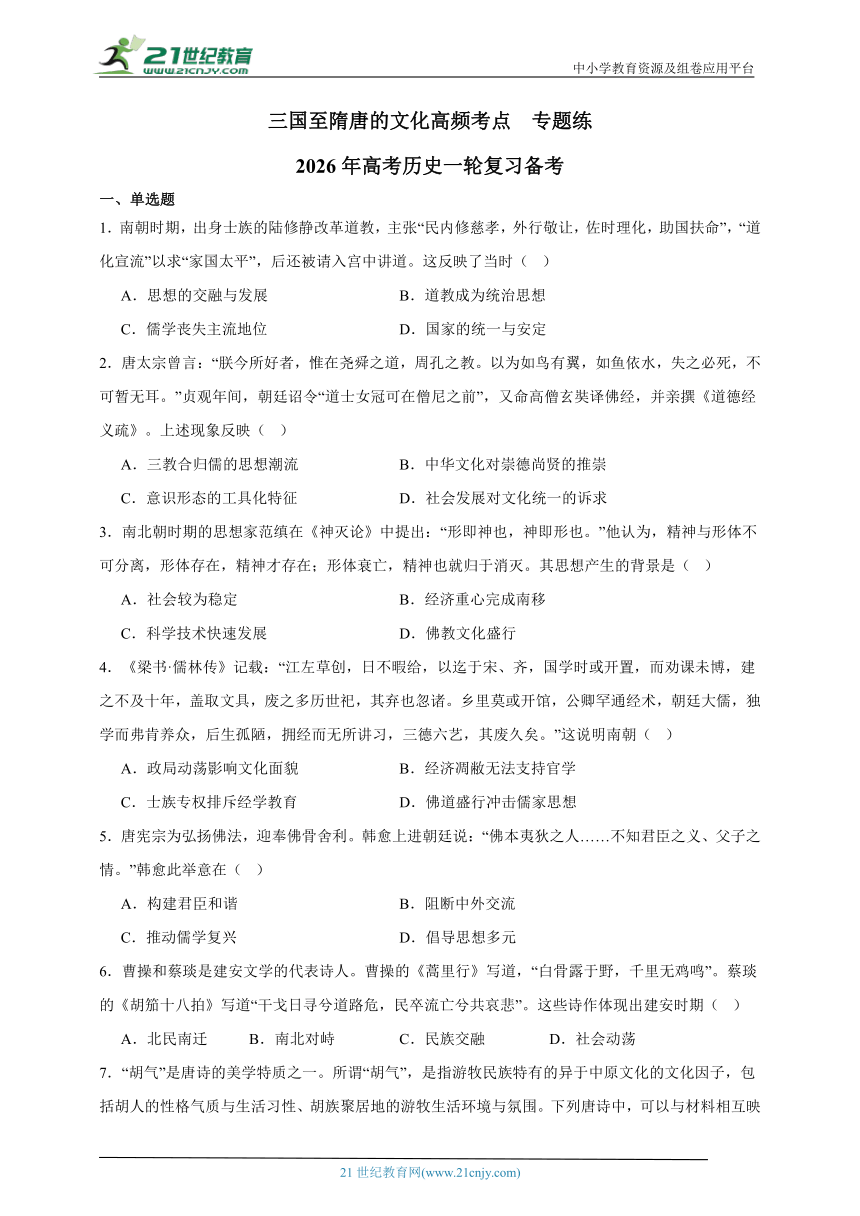 21世纪教育
www.21cnjy.com
中小学教育资源及组卷应用平台

三国至隋唐的文化高频考点　专题练

2026年高考历史一轮复习备考

一、单选题

1．南朝时期，出身士族的陆修静改革道教，主张“民内修慈孝，外行敬让，佐时理化，助国扶命”，“道化宣流”以求“家国太平”，后还被请入宫中讲道。这反映了当时（　）

A．思想的交融与发展　　B．道教成为统治思想

C．儒学丧失主流地位　　D．国家的统一与安定

2．唐太宗曾言：“朕今所好者，惟在尧舜之道，周孔之教。以为如鸟有翼，如鱼依水，失之必死，不可暂无耳。”贞观年间，朝廷诏令“道士女冠可在僧尼之前”，又命高僧玄奘译佛经，并亲撰《道德经义疏》。上述现象反映（　）

A．三教合归儒的思想潮流　　B．中华文化对崇德尚贤的推崇

C．意识形态的工具化特征　　D．社会发展对文化统一的诉求

3．南北朝时期的思想家范缜在《神灭论》中提出：“形即神也，神即形也。”他认为，精神与形体不可分离，形体存在，精神才存在；形体衰亡，精神也就归于消灭。其思想产生的背景是（　）

A．社会较为稳定　　B．经济重心完成南移

C．科学技术快速发展　　D．佛教文化盛行

4．《梁书·儒林传》记载：“江左草创，日不暇给，以迄于宋、齐，国学时或开置，而劝课未博，建之不及十年，盖取文具，废之多历世祀，其弃也忽诸。乡里莫或开馆，公卿罕通经术，朝廷大儒，独学而弗肯养众，后生孤陋，拥经而无所讲习，三德六艺，其废久矣。”这说明南朝（　）

A．政局动荡影响文化面貌　　B．经济凋敝无法支持官学

C．士族专权排斥经学教育　　D．佛道盛行冲击儒家思想

5．唐宪宗为弘扬佛法，迎奉佛骨舍利。韩愈上进朝廷说：“佛本夷狄之人……不知君臣之义、父子之情。”韩愈此举意在（　）

A．构建君臣和谐　　B．阻断中外交流

C．推动儒学复兴　　D．倡导思想多元

6．曹操和蔡琰是建安文学的代表诗人。曹操的《蒿里行》写道，“白骨露于野，千里无鸡鸣”。蔡琰的《胡笳十八拍》写道“干戈日寻兮道路危，民卒流亡兮共哀悲”。这些诗作体现出建安时期（　）

A．北民南迁　　B．南北对峙　　C．民族交融　　D．社会动荡

7．“胡气”是唐诗的美学特质之一。所谓“胡气”，是指游牧民族特有的异于中原文化的文化因子，包括胡人的性格气质与生活习性、胡族聚居地的游牧生活环境与氛围。下列唐诗中，可以与材料相互映

21世纪教育网(www.21cnjy.com)